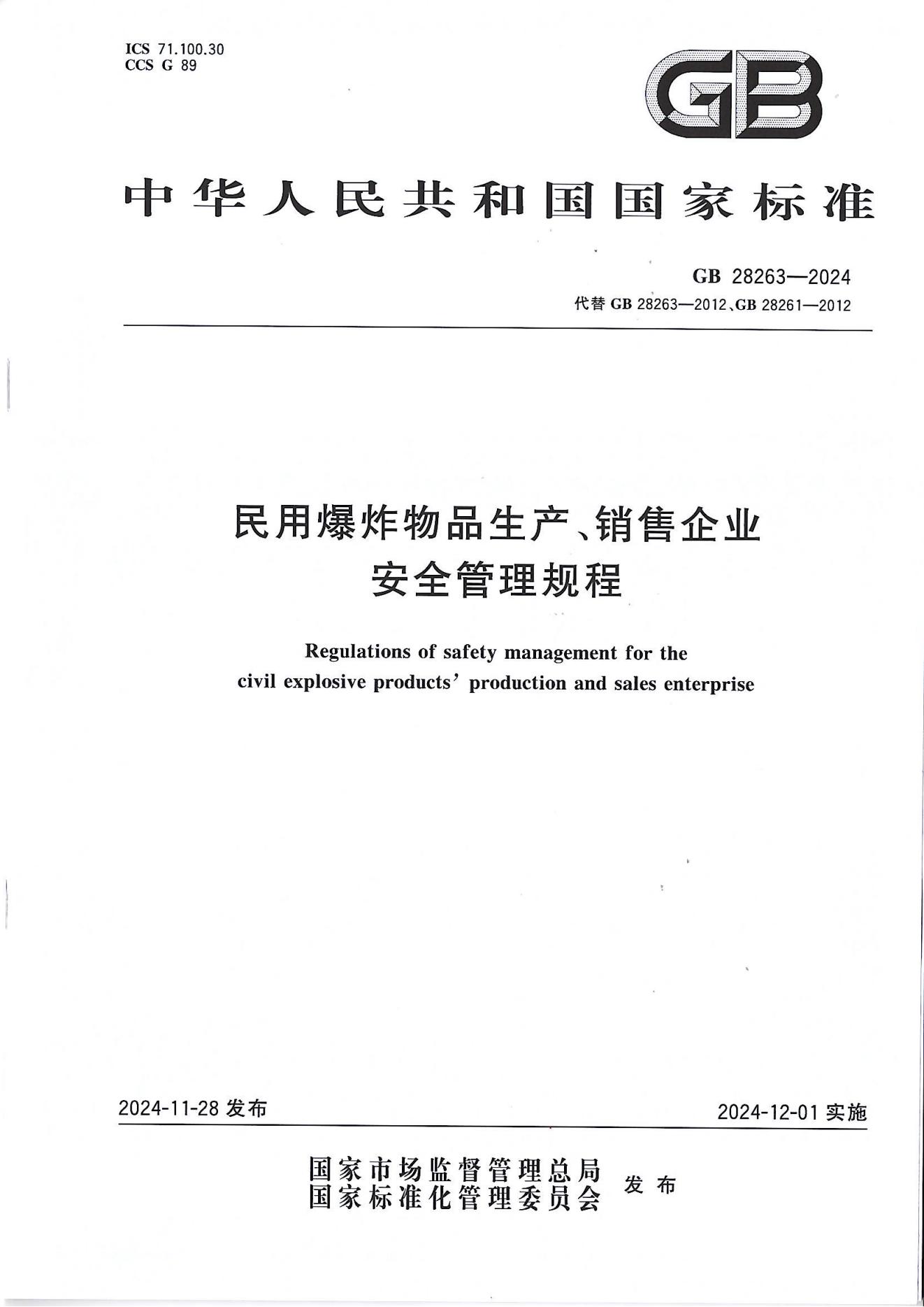 ICS 71.100.30
CCS G 89

GB

中华人民共和国国家标准

GB 28263—2024
代替 GB 28263—2012、GB 28261—2012

民用爆炸物品生产、销售企业安全管理规程

Regulations of safety management for the civil explosive products' production and sales enterprise

2024-11-28 发布

2024-12-01 实施

国家市场监督管理总局
国家标准化管理委员会
发布